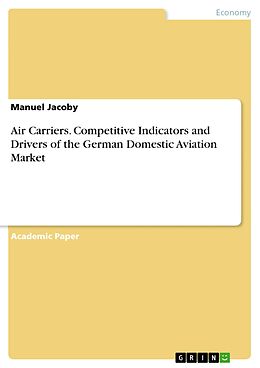 Economy

Manuel Jacoby

Air Carriers. Competitive Indicators and Drivers of the German Domestic Aviation Market

Academic Paper

GRIN